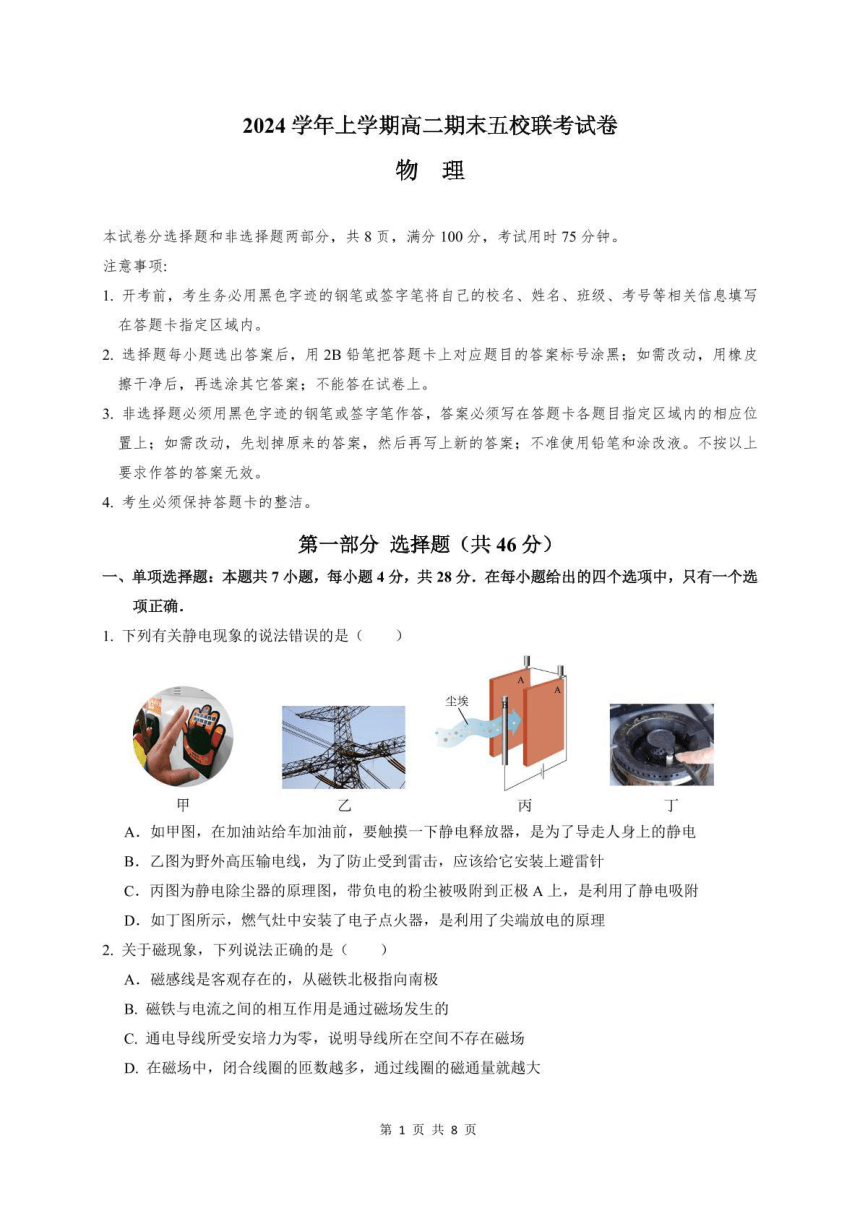 2024 学年上学期高二期末五校联考试卷

物　理

本试卷分选择题和非选择题两部分，共 8 页，满分 100 分，考试用时 75 分钟。

注意事项:

1. 开考前，考生务必用黑色字迹的钢笔或签字笔将自己的校名、姓名、班级、考号等相关信息填写在答题卡指定区域内。

2. 选择题每小题选出答案后，用 2B 铅笔把答题卡上对应题目的答案标号涂黑；如需改动，用橡皮擦干净后，再选涂其它答案；不能答在试卷上。

3. 非选择题必须用黑色字迹的钢笔或签字笔作答，答案必须写在答题卡各题目指定区域内的相应位置上；如需改动，先划掉原来的答案，然后再写上新的答案；不准使用铅笔和涂改液。不按以上要求作答的答案无效。

4. 考生必须保持答题卡的整洁。

第一部分 选择题（共 46 分）

一、单项选择题：本题共 7 小题，每小题 4 分，共 28 分．在每小题给出的四个选项中，只有一个选项正确．

1. 下列有关静电现象的说法错误的是（　　）

尘埃　A　A

甲　乙　丙　丁

A．如甲图，在加油站给车加油前，要触摸一下静电释放器，是为了导走人身上的静电

B．乙图为野外高压输电线，为了防止受到雷击，应该给它安装上避雷针

C．丙图为静电除尘器的原理图，带负电的粉尘被吸附到正极 A 上，是利用了静电吸附

D．如丁图所示，燃气灶中安装了电子点火器，是利用了尖端放电的原理

2. 关于磁现象，下列说法正确的是（　　）

A．磁感线是客观存在的，从磁铁北极指向南极

B. 磁铁与电流之间的相互作用是通过磁场发生的

C. 通电导线所受安培力为零，说明导线所在空间不存在磁场

D. 在磁场中，闭合线圈的匝数越多，通过线圈的磁通量就越大

第 1 页 共 8 页